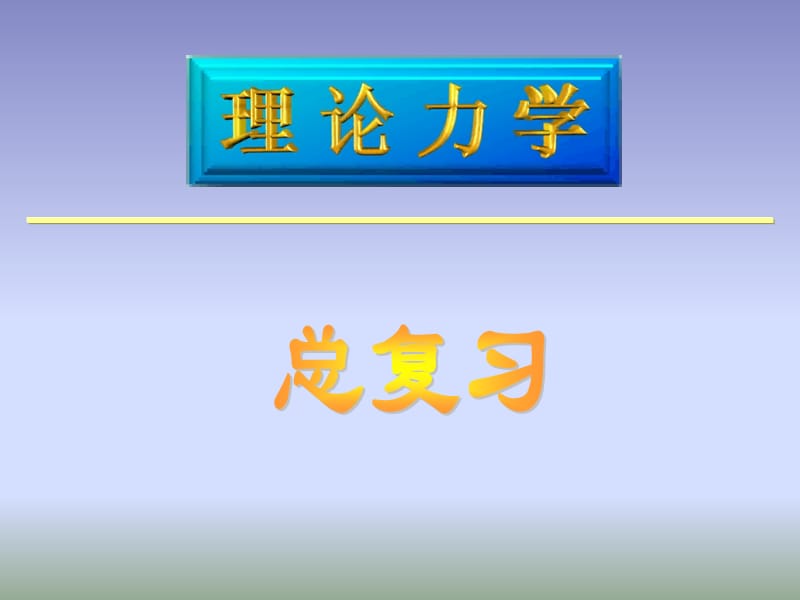 理论力学

总复习